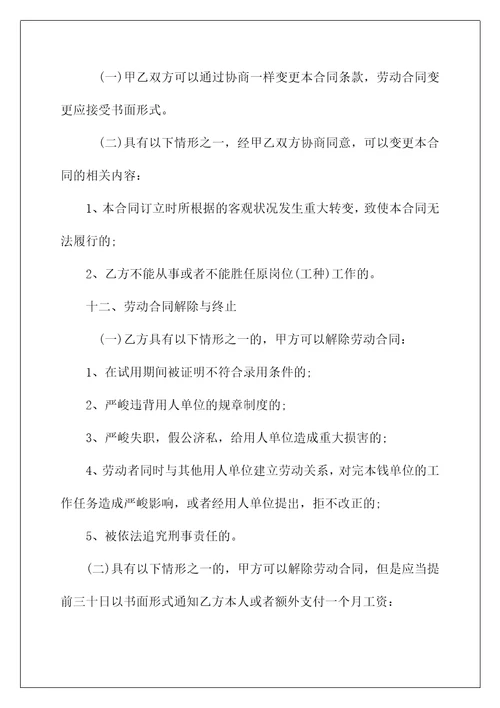 (一)甲乙双方可以通过协商一样变更本合同条款，劳动合同变更应接受书面形式。

(二)具有以下情形之一，经甲乙双方协商同意，可以变更本合同的相关内容：

1、本合同订立时所根据的客观状况发生重大转变，致使本合同无法履行的；

2、乙方不能从事或者不能胜任原岗位(工种)工作的。

十二、劳动合同解除与终止

(一)乙方具有以下情形之一的，甲方可以解除劳动合同：

1、在试用期间被证明不符合录用条件的；

2、严峻违背用人单位的规章制度的；

3、严峻失职，假公济私，给用人单位造成重大损害的；

4、劳动者同时与其他用人单位建立劳动关系，对完本钱单位的工作任务造成严峻影响，或者经用人单位提出，拒不改正的；

5、被依法追究刑事责任的。

(二)具有以下情形之一的，甲方可以解除劳动合同，但是应当提前三十日以书面形式通知乙方本人或者额外支付一个月工资：